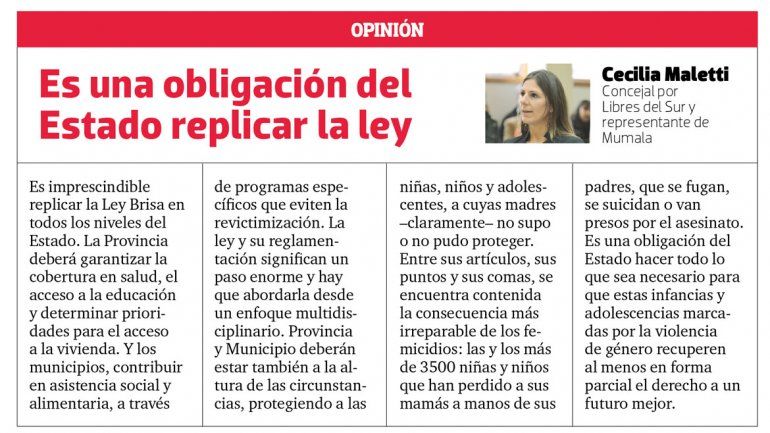 OPINIÓN

Es una obligación del Estado replicar la ley

Cecilia Maletti
Concejal por Libres del Sur y representante de Mumala

Es imprescindible replicar la Ley Brisa en todos los niveles del Estado. La Provincia deberá garantizar la cobertura en salud, el acceso a la educación y determinar prioridades para el acceso a la vivienda. Y los municipios, contribuir en asistencia social y alimentaria, a través de programas específicos que eviten la revictimización. La ley y su reglamentación significan un paso enorme y hay que abordarla desde un enfoque multidisciplinario. Provincia y Municipio deberán estar también a la altura de las circunstancias, protegiendo a las niñas, niños y adolescentes, a cuyas madres –claramente– no supo o no pudo proteger. Entre sus artículos, sus puntos y sus comas, se encuentra contenida la consecuencia más irreparable de los femicidios: las y los más de 3500 niñas y niños que han perdido a sus mamás a manos de sus padres, que se fugan, se suicidan o van presos por el asesinato. Es una obligación del Estado hacer todo lo que sea necesario para que estas infancias y adolescencias marcadas por la violencia de género recuperen al menos en forma parcial el derecho a un futuro mejor.